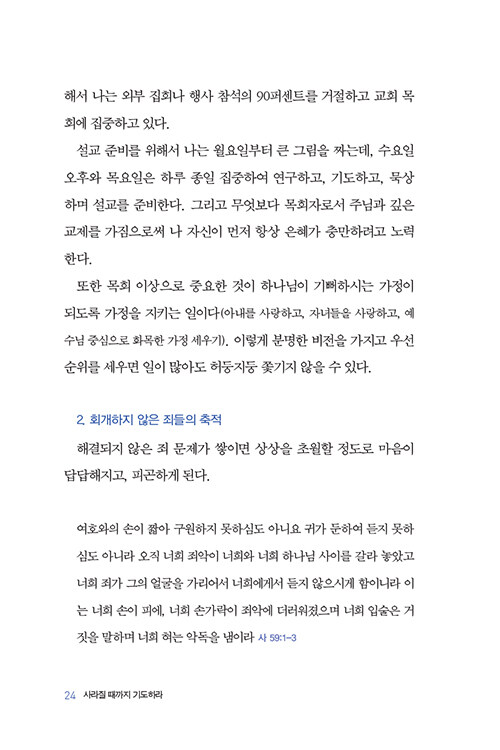 해서 나는 외부 집회나 행사 참석의 90퍼센트를 거절하고 교회 목회에 집중하고 있다.

설교 준비를 위해서 나는 월요일부터 큰 그림을 짜는데, 수요일 오후와 목요일은 하루 종일 집중하여 연구하고, 기도하고, 묵상하며 설교를 준비한다. 그리고 무엇보다 목회자로서 주님과 깊은 교제를 가짐으로써 나 자신이 먼저 항상 은혜가 충만하려고 노력한다.

또한 목회 이상으로 중요한 것이 하나님이 기뻐하시는 가정이 되도록 가정을 지키는 일이다(아내를 사랑하고, 자녀들을 사랑하고, 예수님 중심으로 화목한 가정 세우기). 이렇게 분명한 비전을 가지고 우선순위를 세우면 일이 많아도 허둥지둥 쫓기지 않을 수 있다.

2. 회개하지 않은 죄들의 축적

해결되지 않은 죄 문제가 쌓이면 상상을 초월할 정도로 마음이 답답해지고, 피곤하게 된다.

여호와의 손이 짧아 구원하지 못하심도 아니요 귀가 둔하여 듣지 못하심도 아니라 오직 너희 죄악이 너희와 너희 하나님 사이를 갈라 놓았고 너희 죄가 그의 얼굴을 가리어서 너희에게서 듣지 않으시게 함이니라 이는 너희 손이 피에, 너희 손가락이 죄악에 더러워졌으며 너희 입술은 거짓을 말하며 너희 혀는 악독을 냄이라 사 59:1-3

24 사라질 때까지 기도하라